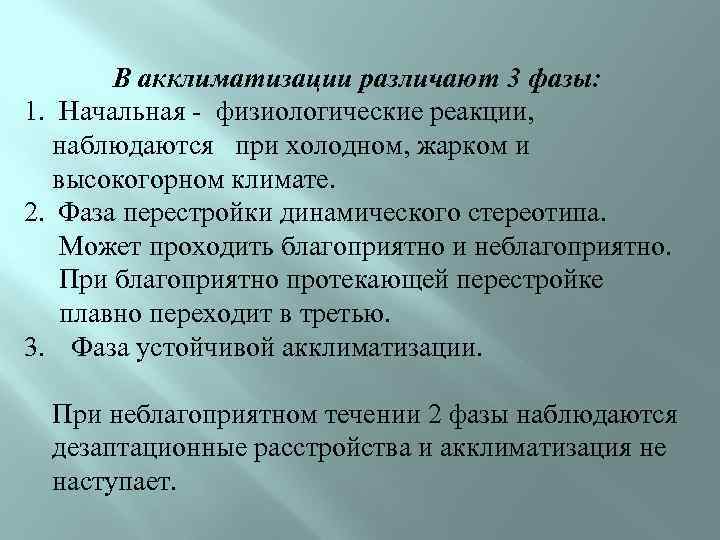 В акклиматизации различают 3 фазы:

1. Начальная - физиологические реакции, наблюдаются при холодном, жарком и высокогорном климате.
2. Фаза перестройки динамического стереотипа. Может проходить благоприятно и неблагоприятно. При благоприятно протекающей перестройке плавно переходит в третью.
3. Фаза устойчивой акклиматизации.

При неблагоприятном течении 2 фазы наблюдаются дезаптационные расстройства и акклиматизация не наступает.